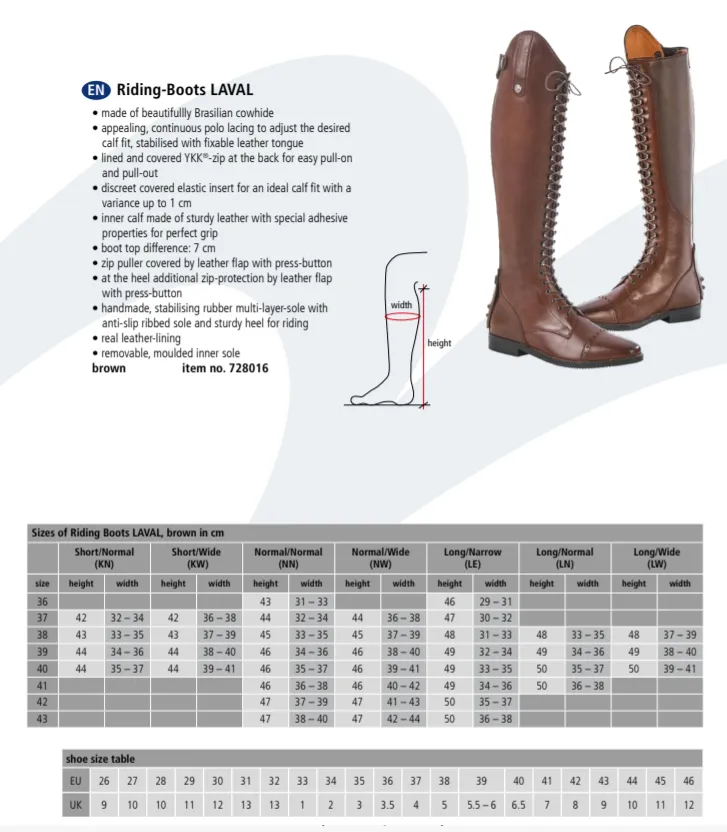 EN Riding-Boots LAVAL

• made of beautifullly Brasilian cowhide
• appealing, continuous polo lacing to adjust the desired calf fit, stabilised with fixable leather tongue
• lined and covered YKK®-zip at the back for easy pull-on and pull-out
• discreet covered elastic insert for an ideal calf fit with a variance up to 1 cm
• inner calf made of sturdy leather with special adhesive properties for perfect grip
• boot top difference: 7 cm
• zip puller covered by leather flap with press-button
• at the heel additional zip-protection by leather flap with press-button
• handmade, stabilising rubber multi-layer-sole with anti-slip ribbed sole and sturdy heel for riding
• real leather-lining
• removable, moulded inner sole

brown item no. 728016

width
height

Sizes of Riding Boots LAVAL, brown in cm

| | Short/Normal (KN) | | Short/Wide (KW) | | Normal/Normal (NN) | | Normal/Wide (NW) | | Long/Narrow (LE) | | Long/Normal (LN) | | Long/Wide (LW) | |
|---|---|---|---|---|---|---|---|---|---|---|---|---|---|---|
| size | height | width | height | width | height | width | height | width | height | width | height | width | height | width |
| 36 | | | | | 43 | 31 – 33 | | | 46 | 29 – 31 | | | | |
| 37 | 42 | 32 – 34 | 42 | 36 – 38 | 44 | 32 – 34 | 44 | 36 – 38 | 47 | 30 – 32 | | | | |
| 38 | 43 | 33 – 35 | 43 | 37 – 39 | 45 | 33 – 35 | 45 | 37 – 39 | 48 | 31 – 33 | 48 | 33 – 35 | 48 | 37 – 39 |
| 39 | 44 | 34 – 36 | 44 | 38 – 40 | 46 | 34 – 36 | 46 | 38 – 40 | 49 | 32 – 34 | 49 | 34 – 36 | 49 | 38 – 40 |
| 40 | 44 | 35 – 37 | 44 | 39 – 41 | 46 | 35 – 37 | 46 | 39 – 41 | 49 | 33 – 35 | 50 | 35 – 37 | 50 | 39 – 41 |
| 41 | | | | | 46 | 36 – 38 | 46 | 40 – 42 | 49 | 34 – 36 | 50 | 36 – 38 | | |
| 42 | | | | | 47 | 37 – 39 | 47 | 41 – 43 | 50 | 35 – 37 | | | | |
| 43 | | | | | 47 | 38 – 40 | 47 | 42 – 44 | 50 | 36 – 38 | | | | |

shoe size table

| EU | 26 | 27 | 28 | 29 | 30 | 31 | 32 | 33 | 34 | 35 | 36 | 37 | 38 | 39 | 40 | 41 | 42 | 43 | 44 | 45 | 46 |
|---|---|---|---|---|---|---|---|---|---|---|---|---|---|---|---|---|---|---|---|---|---|
| UK | 9 | 10 | 10 | 11 | 12 | 13 | 13 | 1 | 2 | 3 | 3.5 | 4 | 5 | 5.5 – 6 | 6.5 | 7 | 8 | 9 | 10 | 11 | 12 |